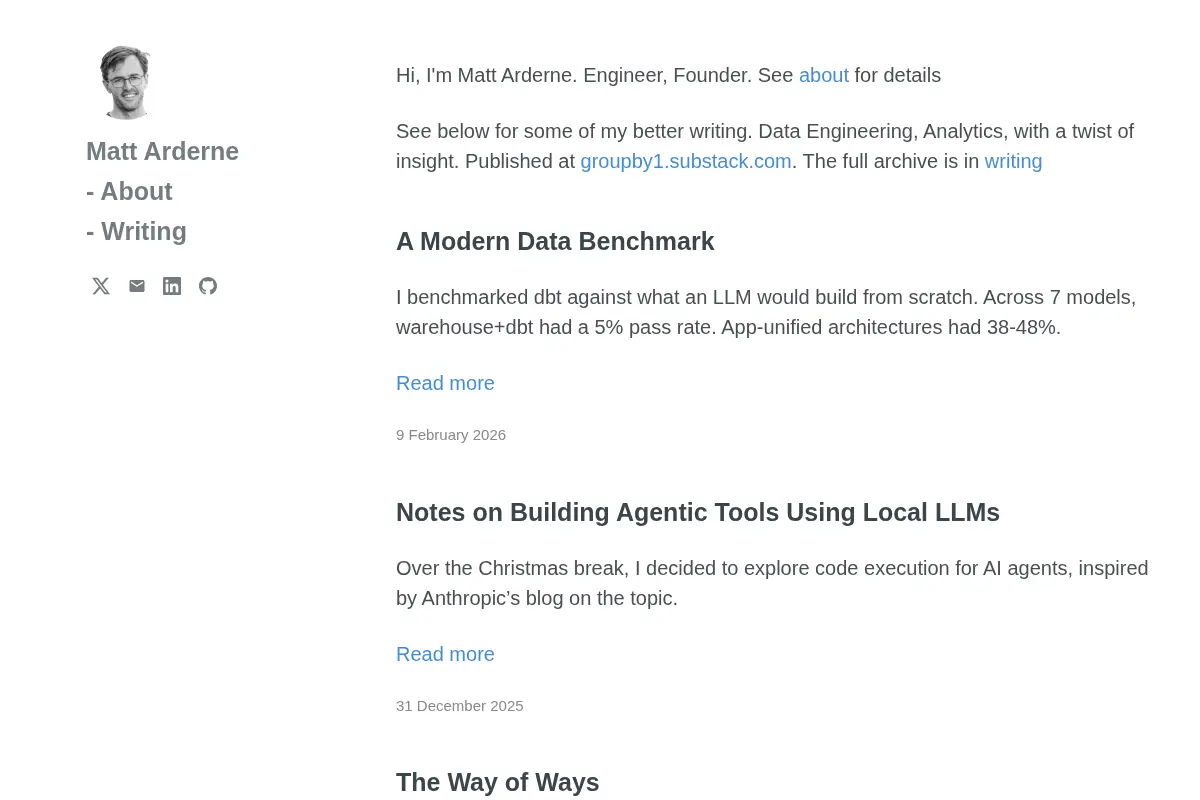 Matt Arderne
- About
- Writing

Hi, I'm Matt Arderne. Engineer, Founder. See about for details

See below for some of my better writing. Data Engineering, Analytics, with a twist of insight. Published at groupby1.substack.com. The full archive is in writing

A Modern Data Benchmark

I benchmarked dbt against what an LLM would build from scratch. Across 7 models, warehouse+dbt had a 5% pass rate. App-unified architectures had 38-48%.

Read more

9 February 2026

Notes on Building Agentic Tools Using Local LLMs

Over the Christmas break, I decided to explore code execution for AI agents, inspired by Anthropic's blog on the topic.

Read more

31 December 2025

The Way of Ways